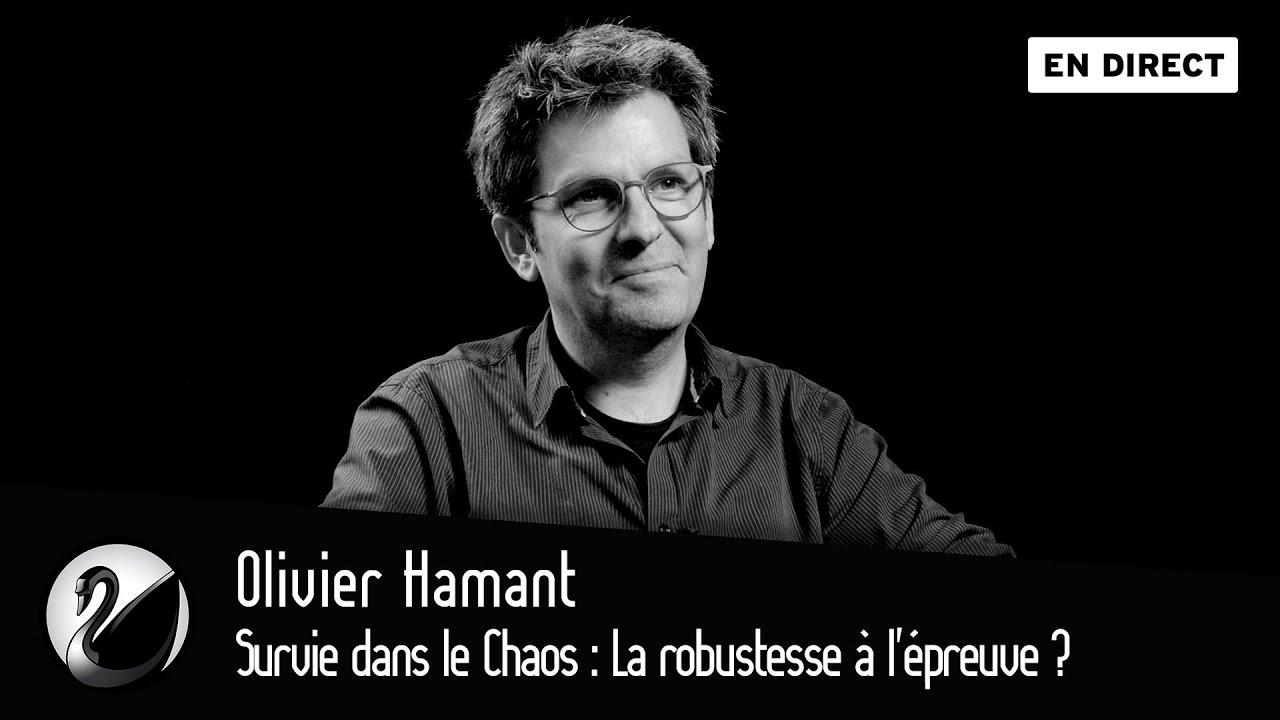 EN DIRECT

Olivier Hamant
Survie dans le Chaos : La robustesse à l'épreuve ?